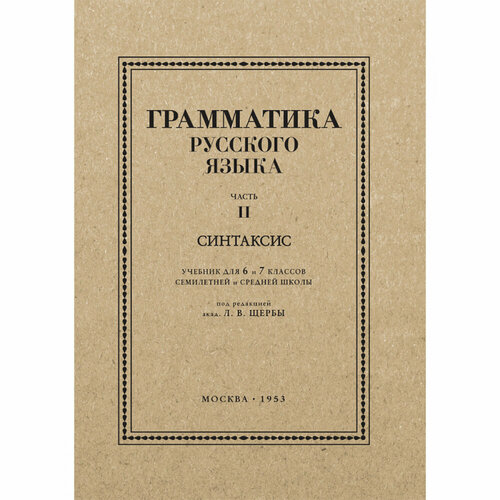 ГРАММАТИКА
РУССКОГО
ЯЗЫКА

ЧАСТЬ
II

СИНТАКСИС

УЧЕБНИК ДЛЯ 6 и 7 КЛАССОВ
СЕМИЛЕТНЕЙ и СРЕДНЕЙ ШКОЛЫ

под редакцией
акад. Л. В. ЩЕРБЫ

МОСКВА · 1953